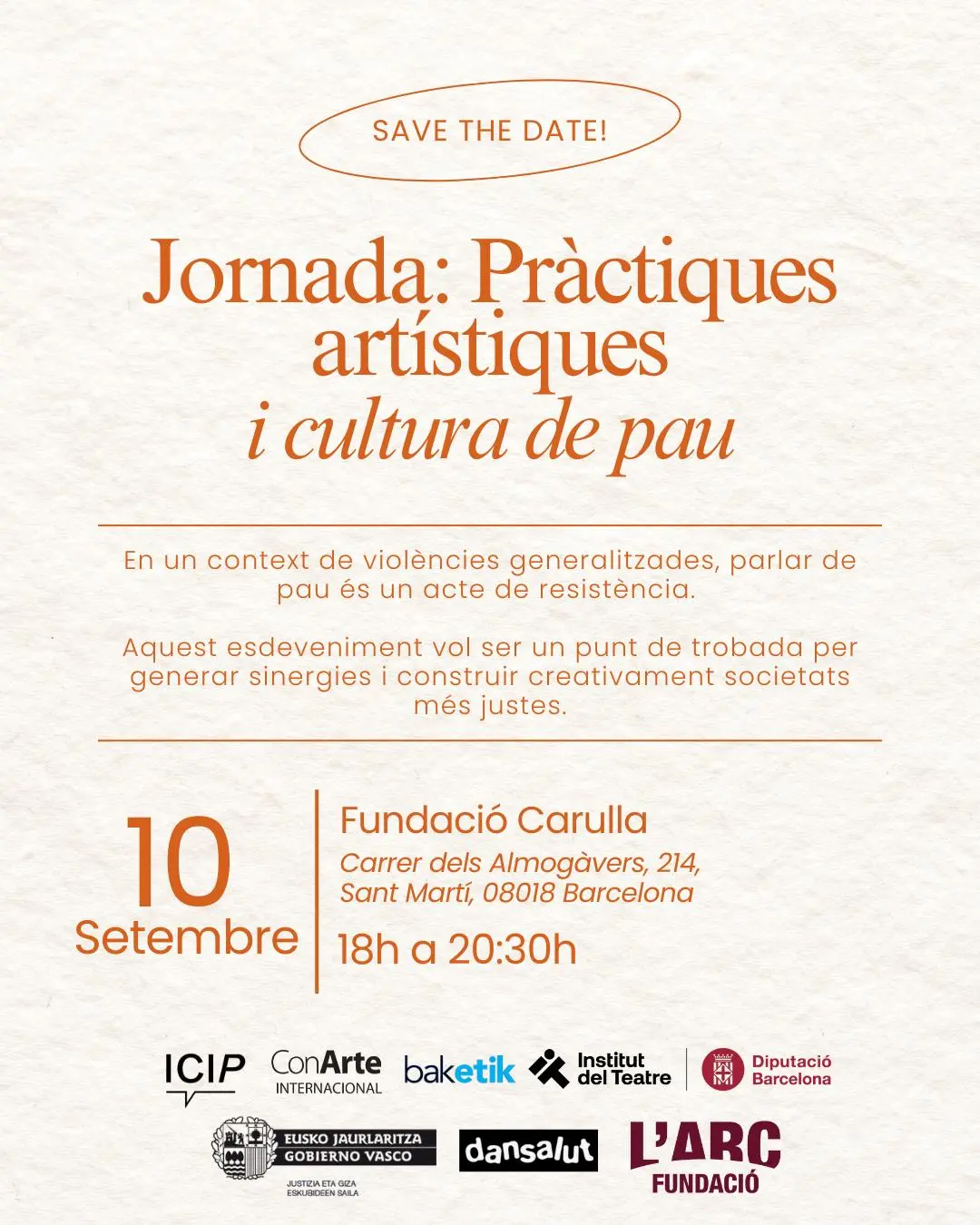 SAVE THE DATE!

Jornada: Pràctiques artístiques i cultura de pau

En un context de violències generalitzades, parlar de pau és un acte de resistència.

Aquest esdeveniment vol ser un punt de trobada per generar sinergies i construir creativament societats més justes.

10
Setembre

Fundació Carulla
Carrer dels Almogàvers, 214,
Sant Martí, 08018 Barcelona
18h a 20:30h

ICIP
ConArte
INTERNACIONAL
baketik
Institut
del Teatre
Diputació
Barcelona

EUSKO JAURLARITZA
GOBIERNO VASCO
JUSTIZIA ETA GIZA
ESKUBIDEEN SAILA
dansalut
L'ARC
FUNDACIÓ